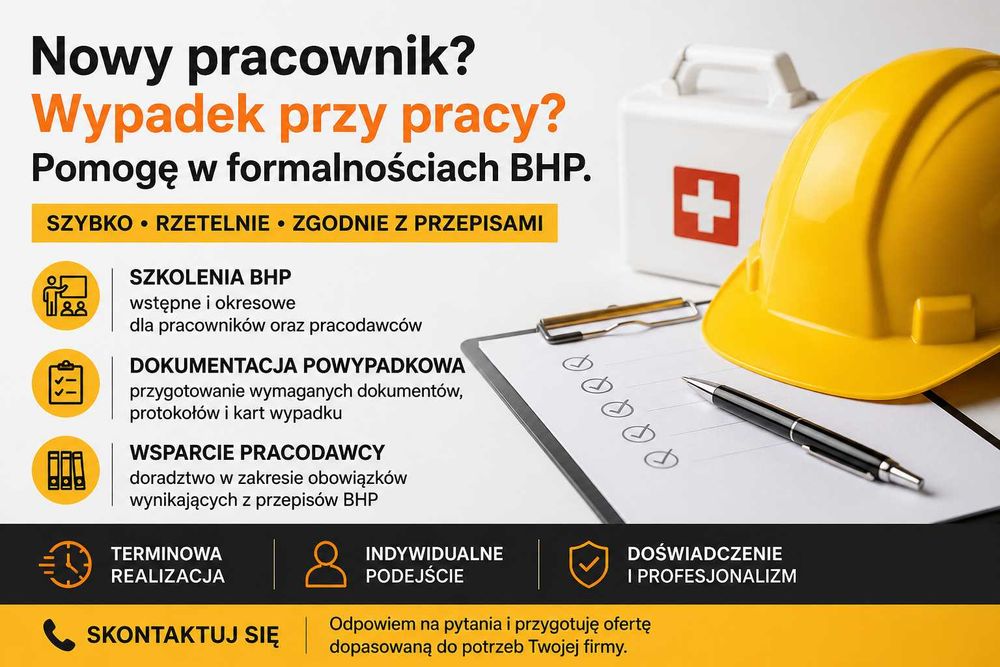 Nowy pracownik?
Wypadek przy pracy?
Pomogę w formalnościach BHP.

SZYBKO • RZETELNIE • ZGODNIE Z PRZEPISAMI

SZKOLENIA BHP
wstępne i okresowe dla pracowników oraz pracodawców

DOKUMENTACJA POWYPADKOWA
przygotowanie wymaganych dokumentów, protokołów i kart wypadku

WSPARCIE PRACODAWCY
doradztwo w zakresie obowiązków wynikających z przepisów BHP

TERMINOWA REALIZACJA

INDYWIDUALNE PODEJŚCIE

DOŚWIADCZENIE I PROFESJONALIZM

SKONTAKTUJ SIĘ

Odpowiem na pytania i przygotuję ofertę dopasowaną do potrzeb Twojej firmy.